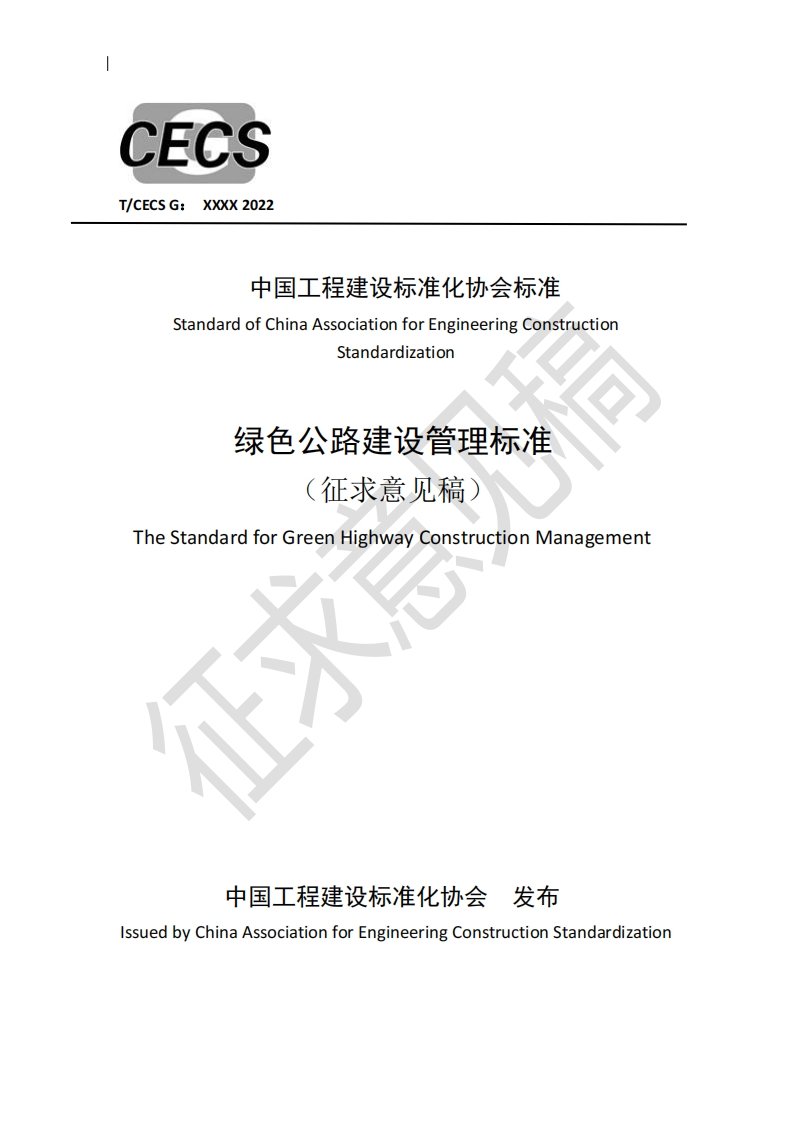 CECS

T/CECS G： XXXX 2022

中国工程建设标准化协会标准

Standard of China Association for Engineering Construction Standardization

绿色公路建设管理标准

（征求意见稿）

The Standard for Green Highway Construction Management

征求意见稿

中国工程建设标准化协会 发布

Issued by China Association for Engineering Construction Standardization